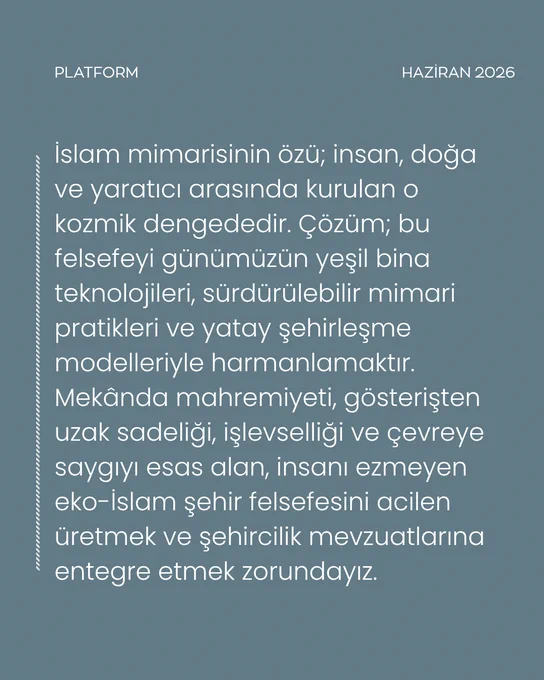 PLATFORM

HAZİRAN 2026

İslam mimarisinin özü; insan, doğa ve yaratıcı arasında kurulan o kozmik dengededir. Çözüm; bu felsefeyi günümüzün yeşil bina teknolojileri, sürdürülebilir mimari pratikleri ve yatay şehirleşme modelleriyle harmanlamaktır. Mekânda mahremiyeti, gösterişten uzak sadeliği, işlevselliği ve çevreye saygıyı esas alan, insanı ezmeyen eko-İslam şehir felsefesini acilen üretmek ve şehircilik mevzuatlarına entegre etmek zorundayız.